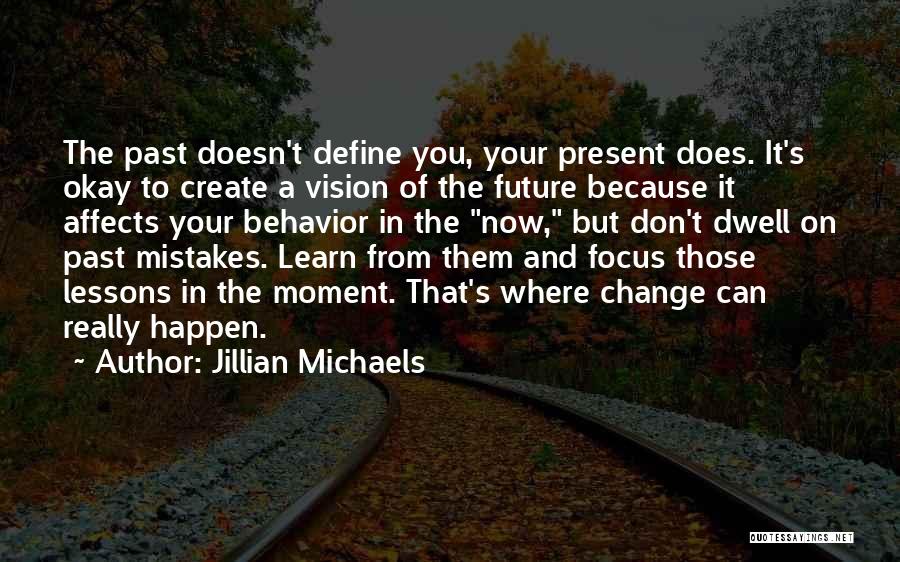 The past doesn't define you, your present does. It's okay to create a vision of the future because it affects your behavior in the "now," but don't dwell on past mistakes. Learn from them and focus those lessons in the moment. That's where change can really happen.

~ Author: Jillian Michaels

QUOTESSAYINGS.NET